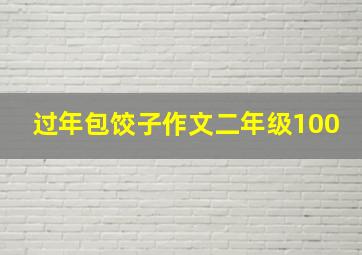 过年包饺子作文二年级100